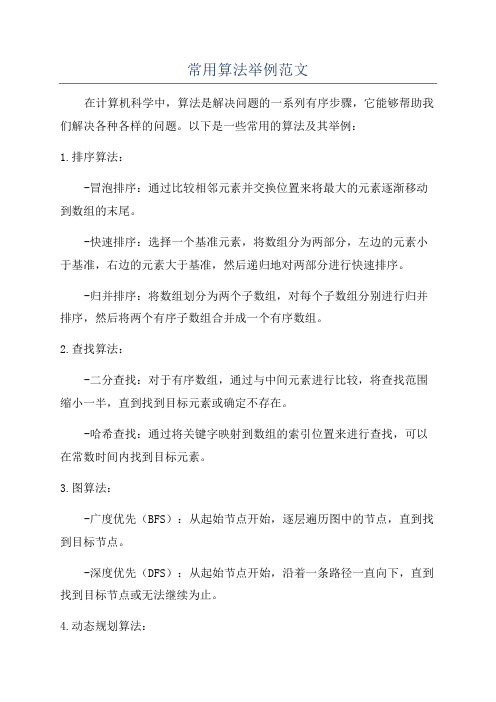 常用算法举例范文

在计算机科学中，算法是解决问题的一系列有序步骤，它能够帮助我们解决各种各样的问题。以下是一些常用的算法及其举例：

1.排序算法：

-冒泡排序：通过比较相邻元素并交换位置来将最大的元素逐渐移动到数组的末尾。

-快速排序：选择一个基准元素，将数组分为两部分，左边的元素小于基准，右边的元素大于基准，然后递归地对两部分进行快速排序。

-归并排序：将数组划分为两个子数组，对每个子数组分别进行归并排序，然后将两个有序子数组合并成一个有序数组。

2.查找算法：

-二分查找：对于有序数组，通过与中间元素进行比较，将查找范围缩小一半，直到找到目标元素或确定不存在。

-哈希查找：通过将关键字映射到数组的索引位置来进行查找，可以在常数时间内找到目标元素。

3.图算法：

-广度优先（BFS）：从起始节点开始，逐层遍历图中的节点，直到找到目标节点。

-深度优先（DFS）：从起始节点开始，沿着一条路径一直向下，直到找到目标节点或无法继续为止。

4.动态规划算法：